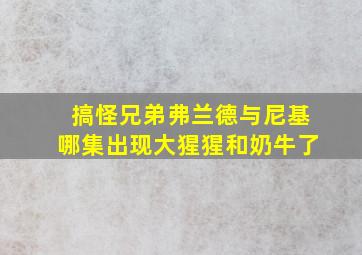 搞怪兄弟弗兰德与尼基
哪集出现大猩猩和奶牛了